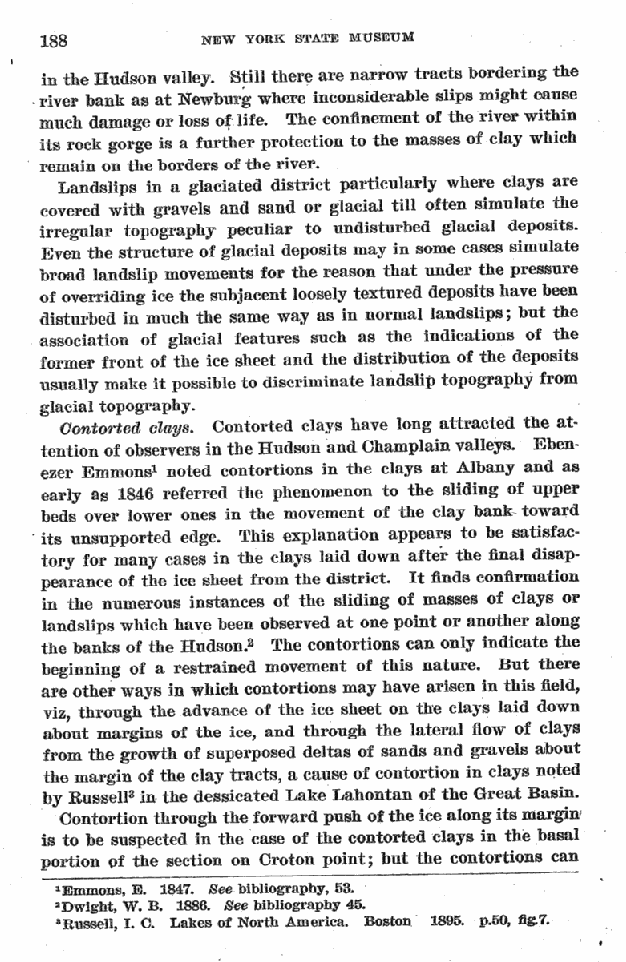 188 NEW YORK STATE MUSEUM

in the Hudson valley. Still there are narrow tracts bordering the river bank as at Newburg where inconsiderable slips might cause much damage or loss of life. The confinement of the river within its rock gorge is a further protection to the masses of clay which remain on the borders of the river.

Landslips in a glaciated district particularly where clays are covered with gravels and sand or glacial till often simulate the irregular topography peculiar to undisturbed glacial deposits. Even the structure of glacial deposits may in some cases simulate broad landslip movements for the reason that under the pressure of overriding ice the subjacent loosely textured deposits have been disturbed in much the same way as in normal landslips; but the association of glacial features such as the indications of the former front of the ice sheet and the distribution of the deposits usually make it possible to discriminate landslip topography from glacial topography.

Contorted clays. Contorted clays have long attracted the attention of observers in the Hudson and Champlain valleys. Ebenezer Emmons$^{1}$ noted contortions in the clays at Albany and as early as 1846 referred the phenomenon to the sliding of upper beds over lower ones in the movement of the clay bank toward its unsupported edge. This explanation appears to be satisfactory for many cases in the clays laid down after the final disappearance of the ice sheet from the district. It finds confirmation in the numerous instances of the sliding of masses of clays or landslips which have been observed at one point or another along the banks of the Hudson.$^{2}$ The contortions can only indicate the beginning of a restrained movement of this nature. But there are other ways in which contortions may have arisen in this field, viz, through the advance of the ice sheet on the clays laid down about margins of the ice, and through the lateral flow of clays from the growth of superposed deltas of sands and gravels about the margin of the clay tracts, a cause of contortion in clays noted by Russell$^{3}$ in the dessicated Lake Lahontan of the Great Basin.

Contortion through the forward push of the ice along its margin is to be suspected in the case of the contorted clays in the basal portion of the section on Croton point; but the contortions can

$^{1}$Emmons, E. 1847. See bibliography, 53.
$^{2}$Dwight, W. B. 1886. See bibliography 45.
$^{3}$Russell, I. C. Lakes of North America. Boston 1895. p.50, fig.7.